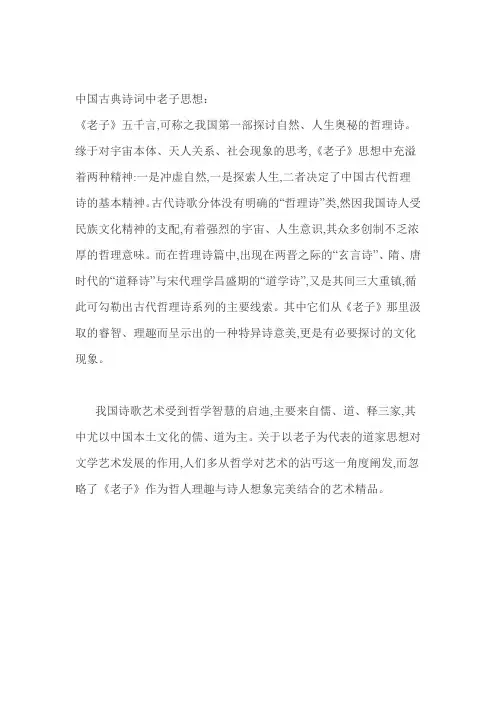 中国古典诗词中老子思想:

《老子》五千言,可称之我国第一部探讨自然、人生奥秘的哲理诗。缘于对宇宙本体、天人关系、社会现象的思考,《老子》思想中充溢着两种精神:一是冲虚自然,一是探索人生,二者决定了中国古代哲理诗的基本精神。古代诗歌分体没有明确的“哲理诗”类,然因我国诗人受民族文化精神的支配,有着强烈的宇宙、人生意识,其众多创制不乏浓厚的哲理意味。而在哲理诗篇中,出现在两晋之际的“玄言诗”、隋、唐时代的“道释诗”与宋代理学昌盛期的“道学诗”,又是其间三大重镇,循此可勾勒出古代哲理诗系列的主要线索。其中它们从《老子》那里汲取的睿智、理趣而呈示出的一种特异诗意美,更是有必要探讨的文化现象。

我国诗歌艺术受到哲学智慧的启迪,主要来自儒、道、释三家,其中尤以中国本土文化的儒、道为主。关于以老子为代表的道家思想对文学艺术发展的作用,人们多从哲学对艺术的沾丐这一角度阐发,而忽略了《老子》作为哲人理趣与诗人想象完美结合的艺术精品。